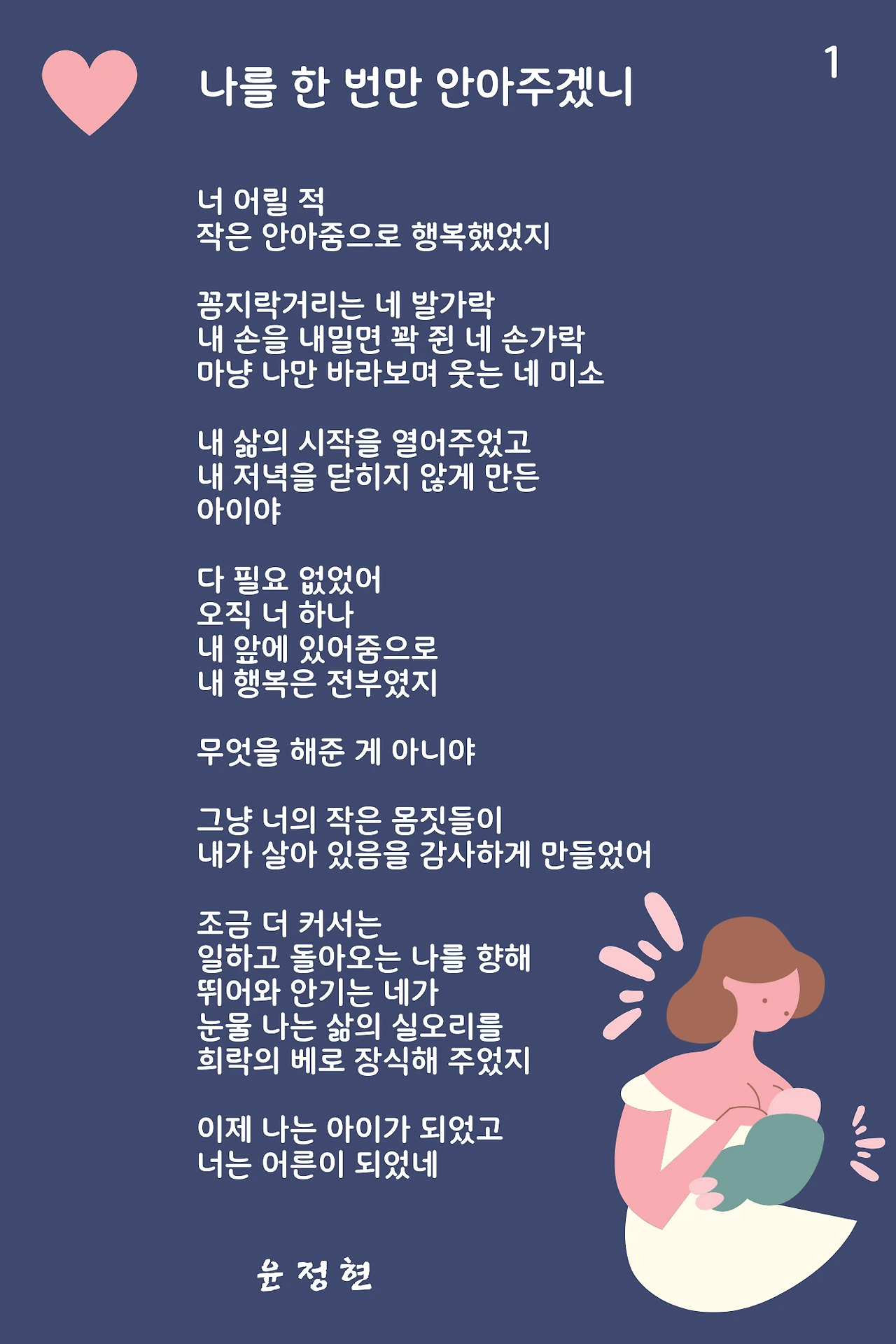 1

나를 한 번만 안아주겠니

너 어릴 적
작은 안아줌으로 행복했었지

꼼지락거리는 네 발가락
내 손을 내밀면 꽉 쥔 네 손가락
마냥 나만 바라보며 웃는 네 미소

내 삶의 시작을 열어주었고
내 저녁을 닫히지 않게 만든
아이야

다 필요 없었어
오직 너 하나
내 앞에 있어줌으로
내 행복은 전부였지

무엇을 해준 게 아니야

그냥 너의 작은 몸짓들이
내가 살아 있음을 감사하게 만들었어

조금 더 커서는
일하고 돌아오는 나를 향해
뛰어와 안기는 네가
눈물 나는 삶의 실오리를
희락의 베로 장식해 주었지

이제 나는 아이가 되었고
너는 어른이 되었네

윤 정 현